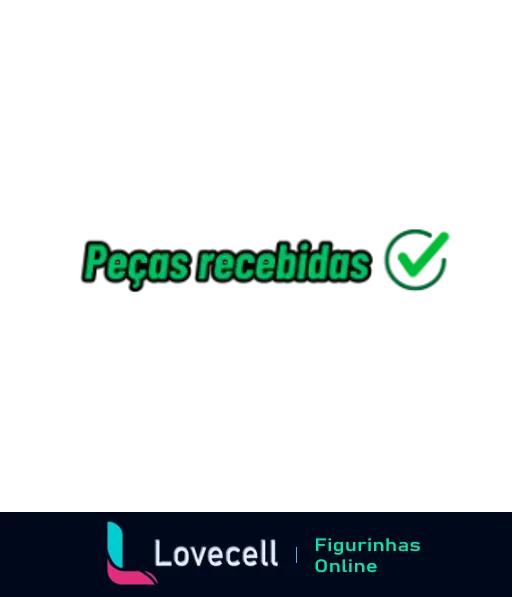 Peças recebidas

Lovecell | Figurinhas Online